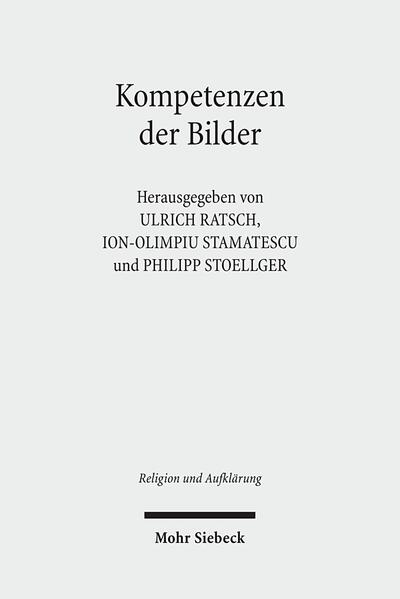 Kompetenzen der Bilder

Herausgegeben von
ULRICH RATSCH,
ION-OLIMPIU STAMATESCU
und PHILIPP STOELLGER

Religion und Aufklärung

Mohr Siebeck